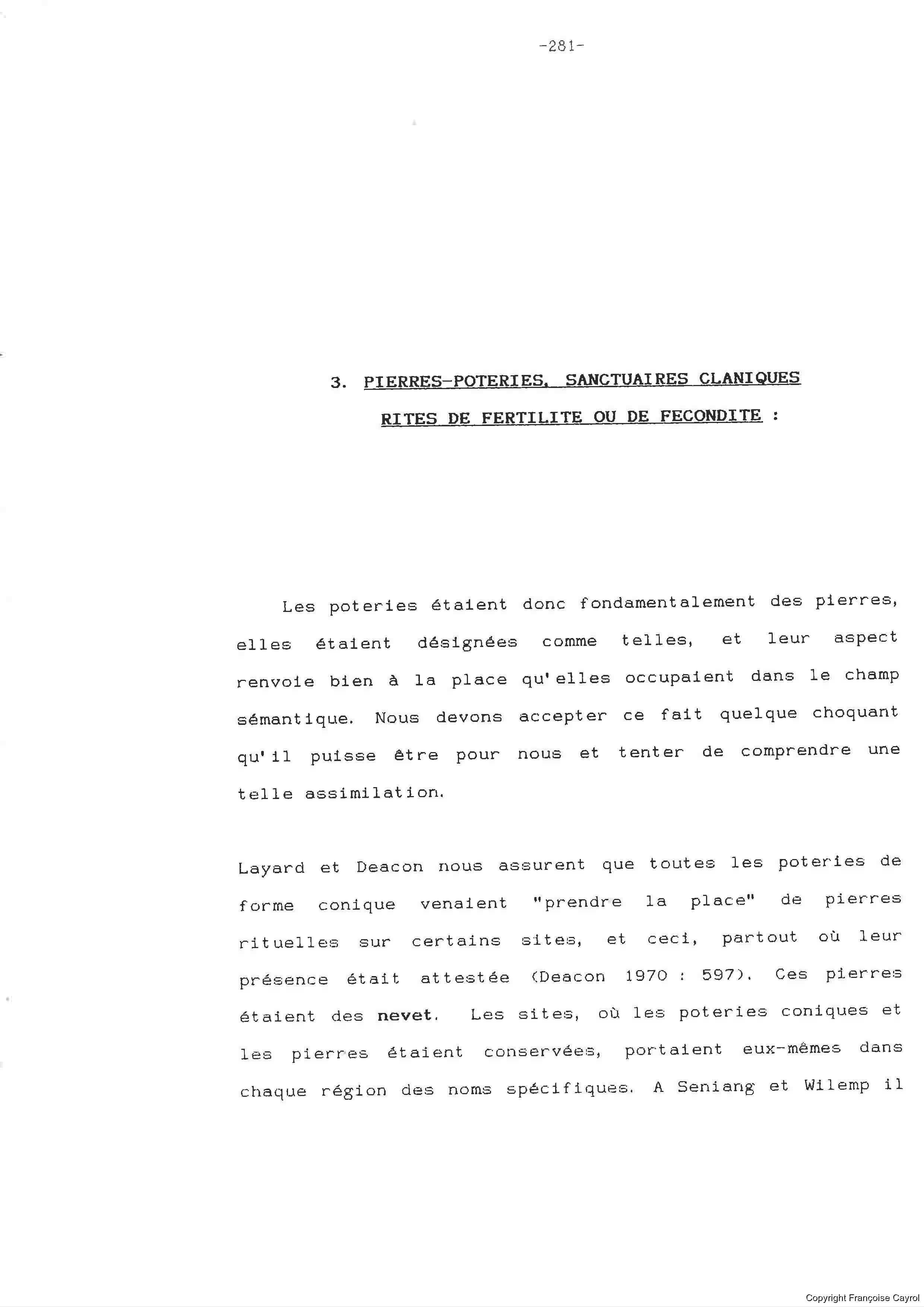 -281-

3. PIERRES-POTERIES, SANCTUAIRES CLANIQUES
RITES DE FERTILITE OU DE FECONDITE :

Les poteries étaient donc fondamentalement des pierres, elles étaient désignées comme telles, et leur aspect renvoie bien à la place qu'elles occupaient dans le champ sémantique. Nous devons accepter ce fait quelque choquant qu'il puisse être pour nous et tenter de comprendre une telle assimilation.

Layard et Deacon nous assurent que toutes les poteries de forme conique venaient "prendre la place" de pierres rituelles sur certains sites, et ceci, partout où leur présence était attestée (Deacon 1970 : 597). Ces pierres étaient des nevet. Les sites, où les poteries coniques et les pierres étaient conservées, portaient eux-mêmes dans chaque région des noms spécifiques. A Seniang et Wilemp il

Copyright Françoise Cayrol